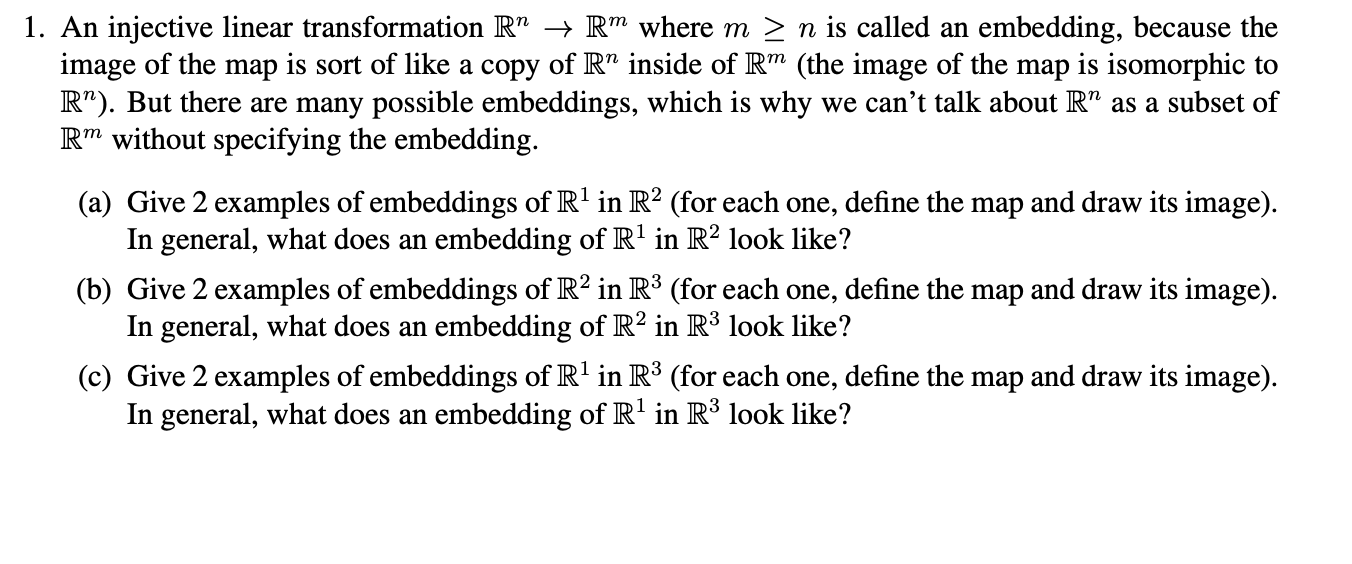 1. An injective linear transformation $\mathbb{R}^n \to \mathbb{R}^m$ where $m \geq n$ is called an embedding, because the image of the map is sort of like a copy of $\mathbb{R}^n$ inside of $\mathbb{R}^m$ (the image of the map is isomorphic to $\mathbb{R}^n$). But there are many possible embeddings, which is why we can't talk about $\mathbb{R}^n$ as a subset of $\mathbb{R}^m$ without specifying the embedding.

(a) Give 2 examples of embeddings of $\mathbb{R}^1$ in $\mathbb{R}^2$ (for each one, define the map and draw its image). In general, what does an embedding of $\mathbb{R}^1$ in $\mathbb{R}^2$ look like?

(b) Give 2 examples of embeddings of $\mathbb{R}^2$ in $\mathbb{R}^3$ (for each one, define the map and draw its image). In general, what does an embedding of $\mathbb{R}^2$ in $\mathbb{R}^3$ look like?

(c) Give 2 examples of embeddings of $\mathbb{R}^1$ in $\mathbb{R}^3$ (for each one, define the map and draw its image). In general, what does an embedding of $\mathbb{R}^1$ in $\mathbb{R}^3$ look like?